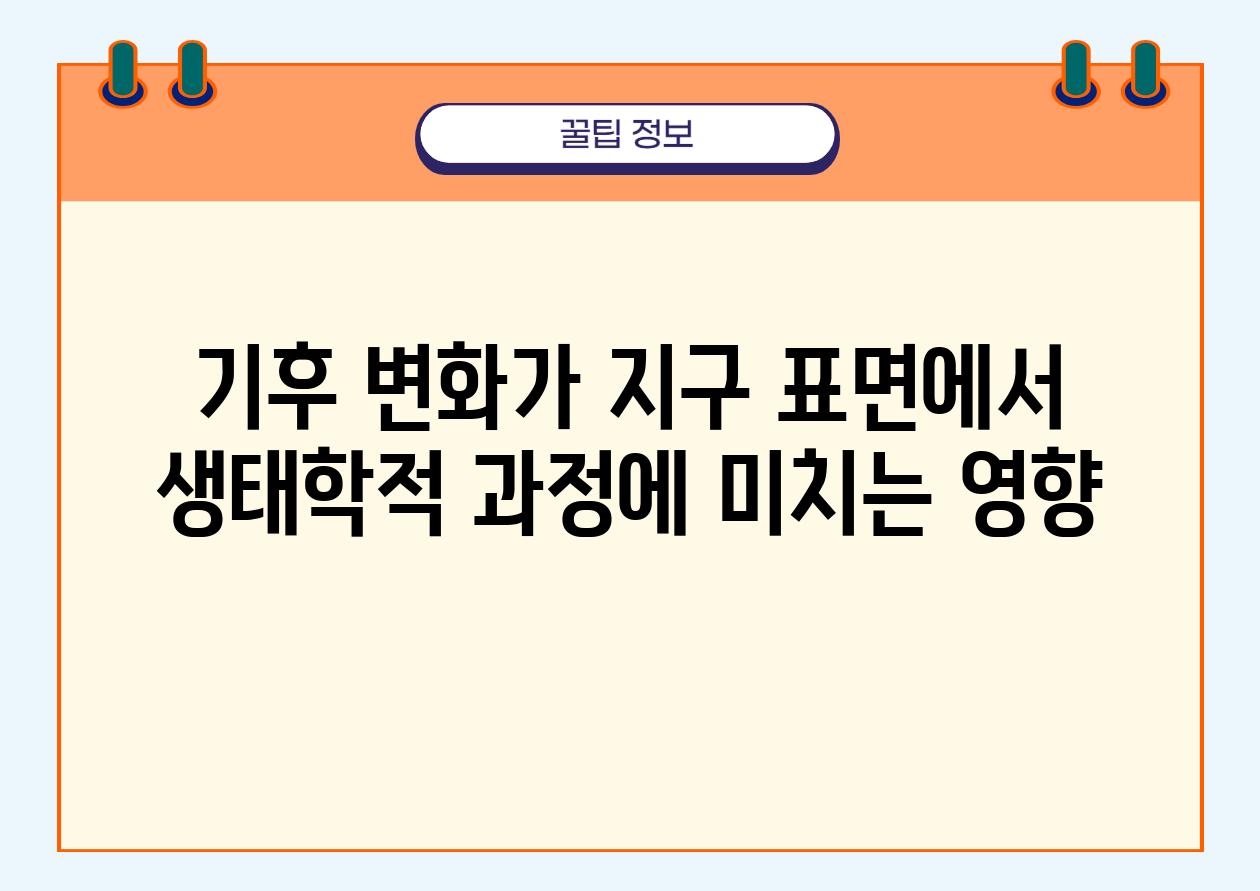 꿀팁 정보

기후 변화가 지구 표면에서 생태학적 과정에 미치는 영향